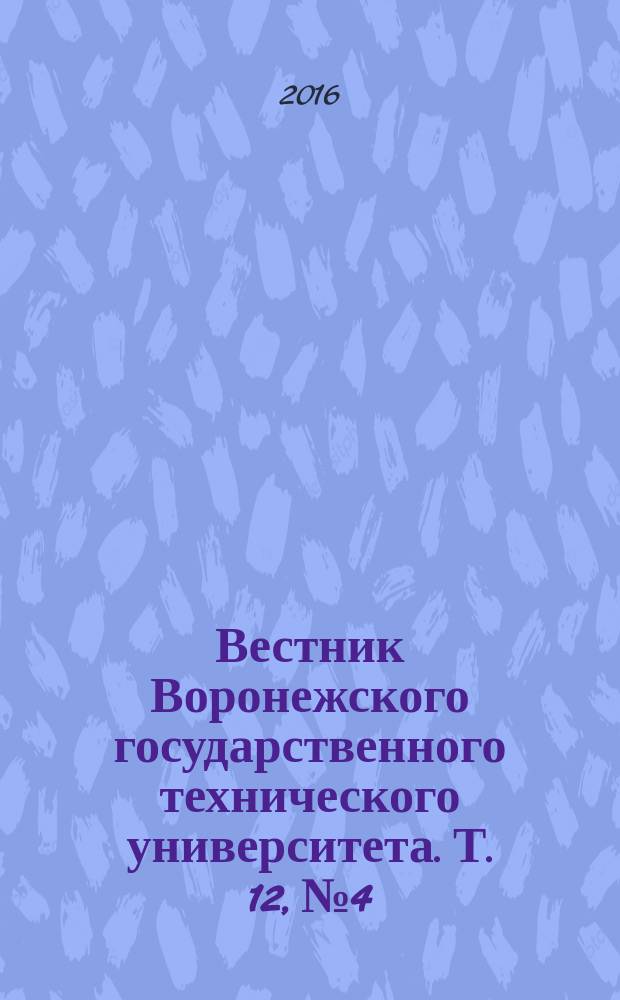 2016

Вестник Воронежского государственного технического университета. Т. 12, №4